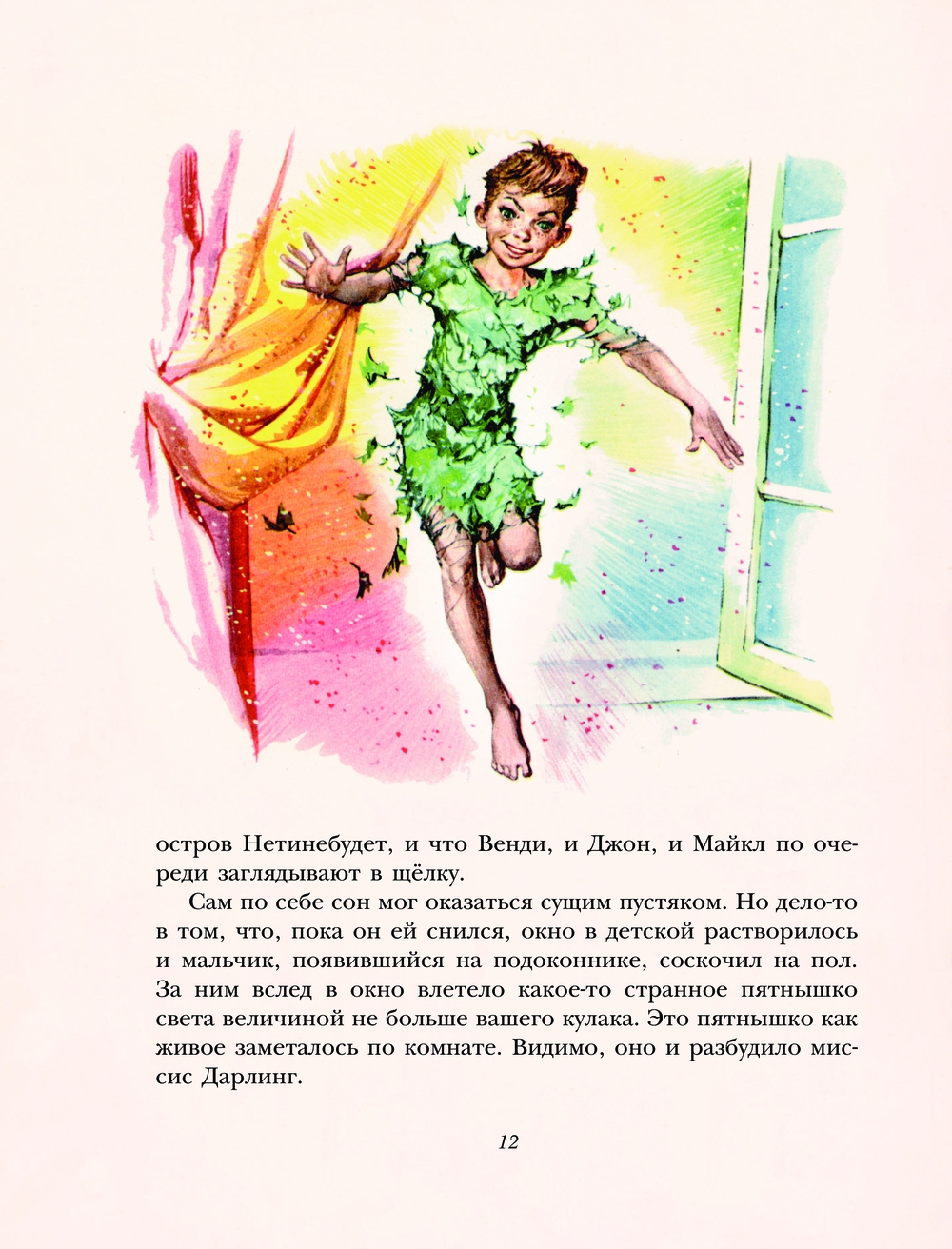 остров Нетинебудет, и что Венди, и Джон, и Майкл по очереди заглядывают в щёлку.

Сам по себе сон мог оказаться сущим пустяком. Но дело-то в том, что, пока он ей снился, окно в детской растворилось и мальчик, появившийся на подоконнике, соскочил на пол. За ним вслед в окно влетело какое-то странное пятнышко света величиной не больше вашего кулака. Это пятнышко как живое заметалось по комнате. Видимо, оно и разбудило миссис Дарлинг.

12